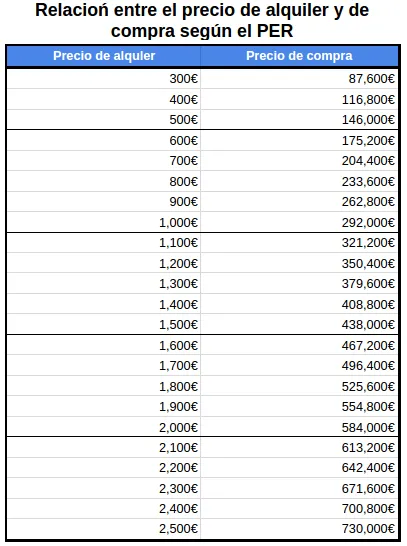 Relacioń entre el precio de alquiler y de compra según el PER

| Precio de alquiler | Precio de compra |
|---|---|
| 300€ | 87,600€ |
| 400€ | 116,800€ |
| 500€ | 146,000€ |
| 600€ | 175,200€ |
| 700€ | 204,400€ |
| 800€ | 233,600€ |
| 900€ | 262,800€ |
| 1,000€ | 292,000€ |
| 1,100€ | 321,200€ |
| 1,200€ | 350,400€ |
| 1,300€ | 379,600€ |
| 1,400€ | 408,800€ |
| 1,500€ | 438,000€ |
| 1,600€ | 467,200€ |
| 1,700€ | 496,400€ |
| 1,800€ | 525,600€ |
| 1,900€ | 554,800€ |
| 2,000€ | 584,000€ |
| 2,100€ | 613,200€ |
| 2,200€ | 642,400€ |
| 2,300€ | 671,600€ |
| 2,400€ | 700,800€ |
| 2,500€ | 730,000€ |